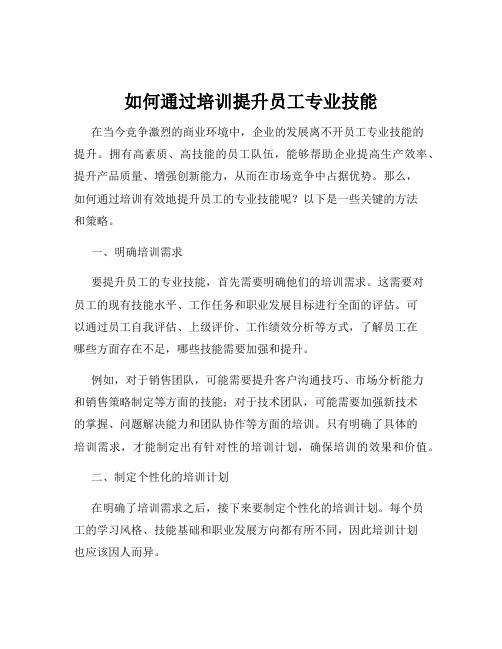 如何通过培训提升员工专业技能

在当今竞争激烈的商业环境中，企业的发展离不开员工专业技能的提升。拥有高素质、高技能的员工队伍，能够帮助企业提高生产效率、提升产品质量、增强创新能力，从而在市场竞争中占据优势。那么，如何通过培训有效地提升员工的专业技能呢？以下是一些关键的方法和策略。

一、明确培训需求

要提升员工的专业技能，首先需要明确他们的培训需求。这需要对员工的现有技能水平、工作任务和职业发展目标进行全面的评估。可以通过员工自我评估、上级评价、工作绩效分析等方式，了解员工在哪些方面存在不足，哪些技能需要加强和提升。

例如，对于销售团队，可能需要提升客户沟通技巧、市场分析能力和销售策略制定等方面的技能；对于技术团队，可能需要加强新技术的掌握、问题解决能力和团队协作等方面的培训。只有明确了具体的培训需求，才能制定出有针对性的培训计划，确保培训的效果和价值。

二、制定个性化的培训计划

在明确了培训需求之后，接下来要制定个性化的培训计划。每个员工的学习风格、技能基础和职业发展方向都有所不同，因此培训计划也应该因人而异。